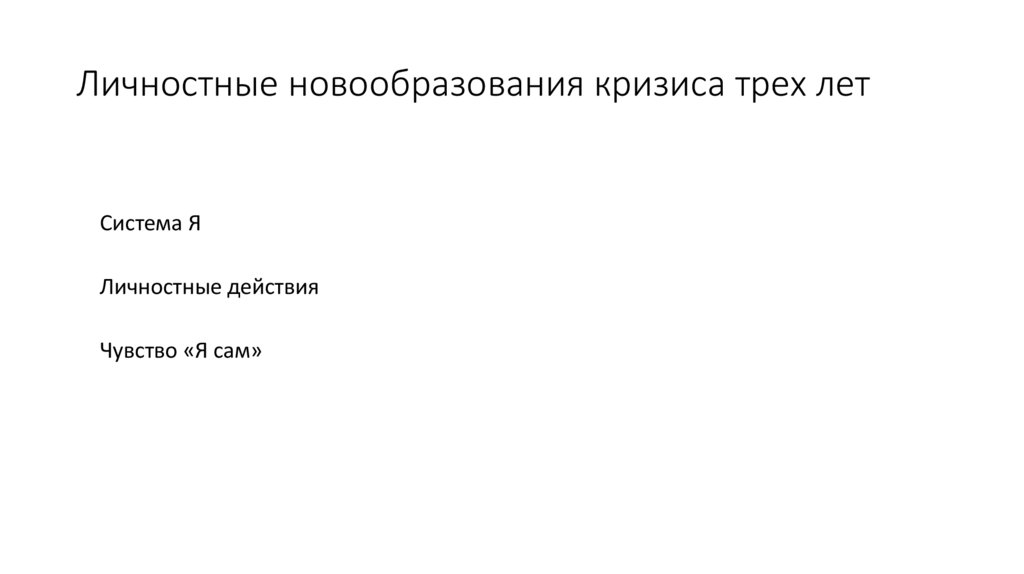 Личностные новообразования кризиса трех лет

Система Я

Личностные действия

Чувство «Я сам»